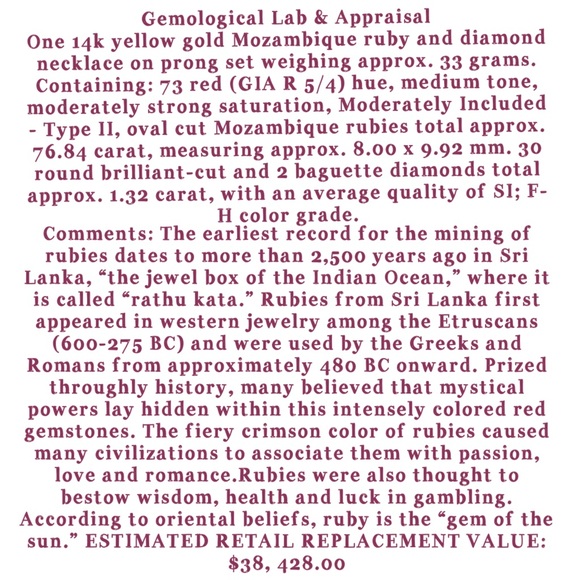 Gemological Lab & Appraisal
One 14k yellow gold Mozambique ruby and diamond necklace on prong set weighing approx. 33 grams. Containing: 73 red (GIA R 5/4) hue, medium tone, moderately strong saturation, Moderately Included - Type II, oval cut Mozambique rubies total approx. 76.84 carat, measuring approx. 8.00 x 9.92 mm. 30 round brilliant-cut and 2 baguette diamonds total approx. 1.32 carat, with an average quality of SI; F-H color grade.
Comments: The earliest record for the mining of rubies dates to more than 2,500 years ago in Sri Lanka, “the jewel box of the Indian Ocean,” where it is called “rathu kata.” Rubies from Sri Lanka first appeared in western jewelry among the Etruscans (600-275 BC) and were used by the Greeks and Romans from approximately 480 BC onward. Prized throughly history, many believed that mystical powers lay hidden within this intensely colored red gemstones. The fiery crimson color of rubies caused many civilizations to associate them with passion, love and romance.Rubies were also thought to bestow wisdom, health and luck in gambling. According to oriental beliefs, ruby is the “gem of the sun.” ESTIMATED RETAIL REPLACEMENT VALUE: $38, 428.00